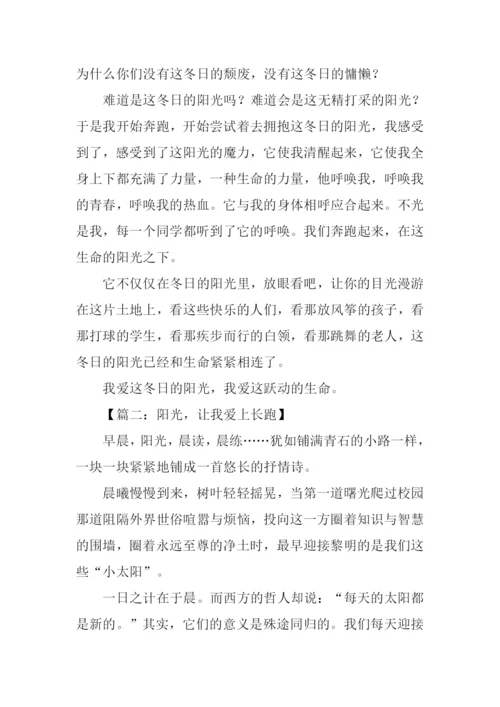 为什么你们没有这冬日的颓废，没有这冬日的慵懒？

难道是这冬日的阳光吗？难道会是这无精打采的阳光？于是我开始奔跑，开始尝试着去拥抱这冬日的阳光，我感受到了，感受到了这阳光的魔力，它使我清醒起来，它使我全身上下都充满了力量，一种生命的力量，他呼唤我，呼唤我的青春，呼唤我的热血。它与我的身体相呼应合起来。不光是我，每一个同学都听到了它的呼唤。我们奔跑起来，在这生命的阳光之下。

它不仅仅在冬日的阳光里，放眼看吧，让你的目光漫游在这片土地上，看这些快乐的人们，看那放风筝的孩子，看那打球的学生，看那疾步而行的白领，看那跳舞的老人，这冬日的阳光已经和生命紧紧相连了。

我爱这冬日的阳光，我爱这跃动的生命。

【篇二：阳光，让我爱上长跑】

早晨，阳光，晨读，晨练……犹如铺满青石的小路一样，一块一块紧紧地铺成一首悠长的抒情诗。

晨曦慢慢到来，树叶轻轻摇晃，当第一道曙光爬过校园那道阻隔外界世俗喧嚣与烦恼，投向这一方圈着知识与智慧的围墙，圈着永远至尊的净土时，最早迎接黎明的是我们这些“小太阳”。

一日之计在于晨。而西方的哲人却说：“每天的太阳都是新的。”其实，它们的意义是殊途同归的。我们每天迎接